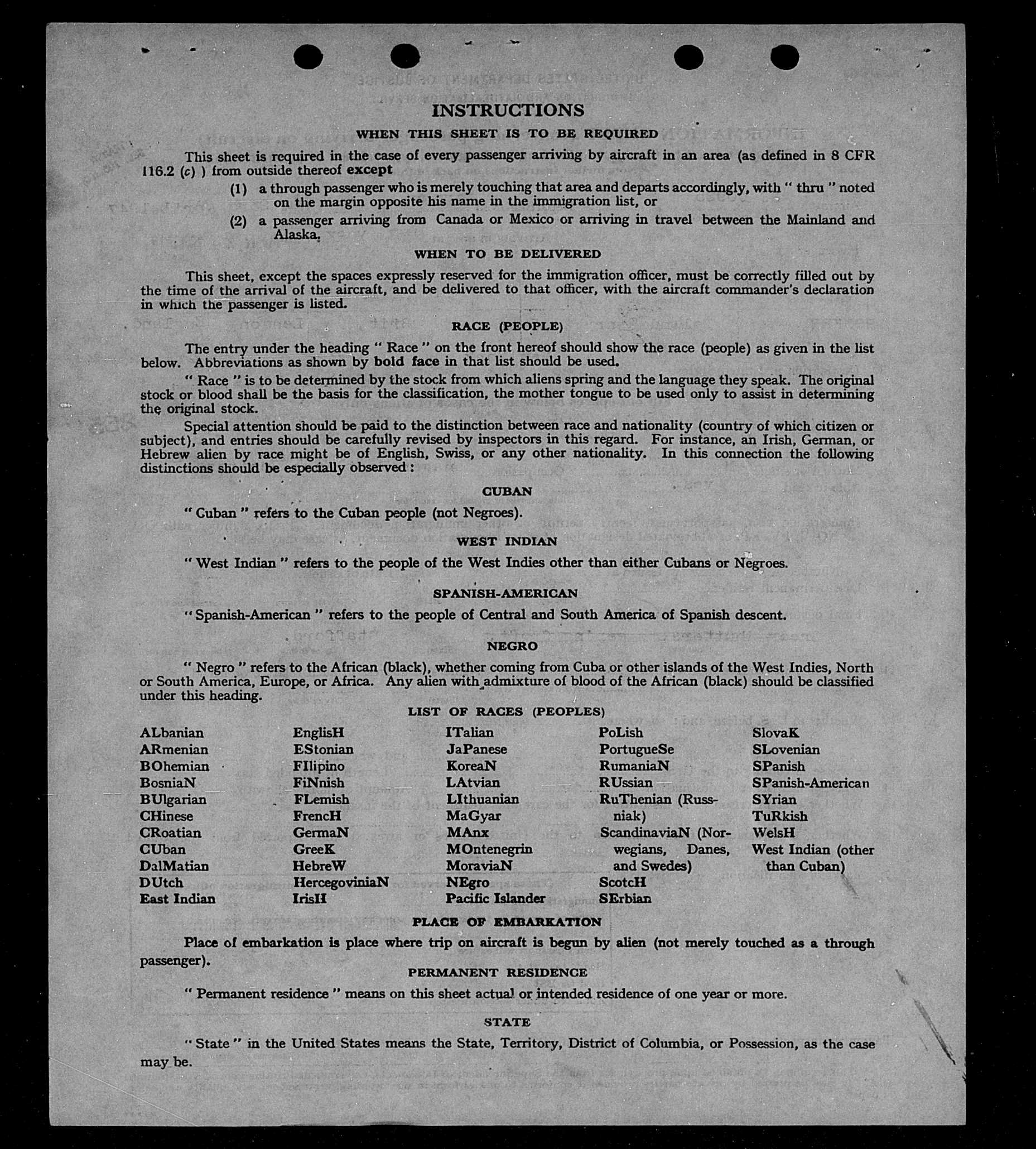 INSTRUCTIONS

WHEN THIS SHEET IS TO BE REQUIRED

This sheet is required in the case of every passenger arriving by aircraft in an area (as defined in 8 CFR 116.2 (c) ) from outside thereof except

(1) a through passenger who is merely touching that area and departs accordingly, with " thru " noted on the margin opposite his name in the immigration list, or

(2) a passenger arriving from Canada or Mexico or arriving in travel between the Mainland and Alaska.

WHEN TO BE DELIVERED

This sheet, except the spaces expressly reserved for the immigration officer, must be correctly filled out by the time of the arrival of the aircraft, and be delivered to that officer, with the aircraft commander's declaration in which the passenger is listed.

RACE (PEOPLE)

The entry under the heading " Race " on the front hereof should show the race (people) as given in the list below. Abbreviations as shown by bold face in that list should be used.

" Race " is to be determined by the stock from which aliens spring and the language they speak. The original stock or blood shall be the basis for the classification, the mother tongue to be used only to assist in determining the original stock.

Special attention should be paid to the distinction between race and nationality (country of which citizen or subject), and entries should be carefully revised by inspectors in this regard. For instance, an Irish, German, or Hebrew alien by race might be of English, Swiss, or any other nationality. In this connection the following distinctions should be especially observed :

CUBAN

" Cuban " refers to the Cuban people (not Negroes).

WEST INDIAN

" West Indian " refers to the people of the West Indies other than either Cubans or Negroes.

SPANISH-AMERICAN

" Spanish-American " refers to the people of Central and South America of Spanish descent.

NEGRO

" Negro " refers to the African (black), whether coming from Cuba or other islands of the West Indies, North or South America, Europe, or Africa. Any alien with admixture of blood of the African (black) should be classified under this heading.

LIST OF RACES (PEOPLES)

ALbanian
ARmenian
BOhemian
BosniaN
BUlgarian
CHinese
CRoatian
CUban
DalMatian
DUtch
East Indian

EnglisH
EStonian
FIlipino
FiNnish
FLemish
FrencH
GermaN
GreeK
HebreW
HercegoviniaN
IrisH

ITalian
JaPanese
KoreaN
LAtvian
LIthuanian
MaGyar
MAnx
MOntenegrin
MoraviaN
NEgro
Pacific Islander

PoLish
PortugueSe
RumaniaN
RUssian
RuThenian (Russniak)
ScandinaviaN (Norwegians, Danes, and Swedes)
ScotcH
SErbian

SlovaK
SLovenian
SPanish
SPanish-American
SYrian
TuRkish
WelsH
West Indian (other than Cuban)

PLACE OF EMBARKATION

Place of embarkation is place where trip on aircraft is begun by alien (not merely touched as a through passenger).

PERMANENT RESIDENCE

" Permanent residence " means on this sheet actual or intended residence of one year or more.

STATE

" State " in the United States means the State, Territory, District of Columbia, or Possession, as the case may be.